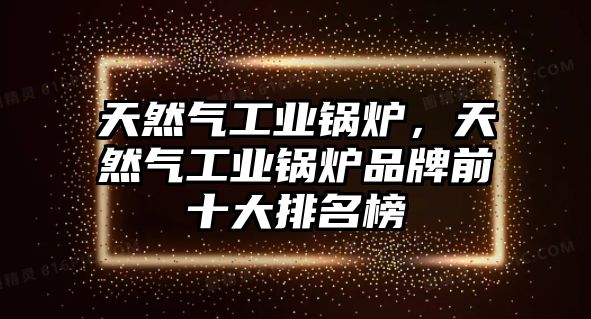 天然气工业锅炉，天然气工业锅炉品牌前十大排名榜